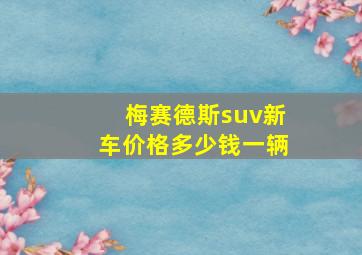 梅赛德斯suv新车价格多少钱一辆